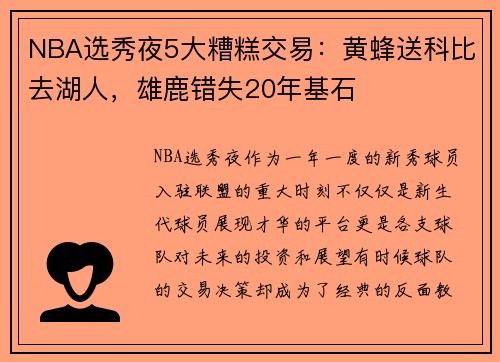 NBA选秀夜5大糟糕交易：黄蜂送科比去湖人，雄鹿错失20年基石

NBA选秀夜作为一年一度的新秀球员入驻联盟的重大时刻不仅仅是新生代球员展现才华的平台更是各支球队对未来的投资和展望有时候球队的交易决策却成为了经典的反面教